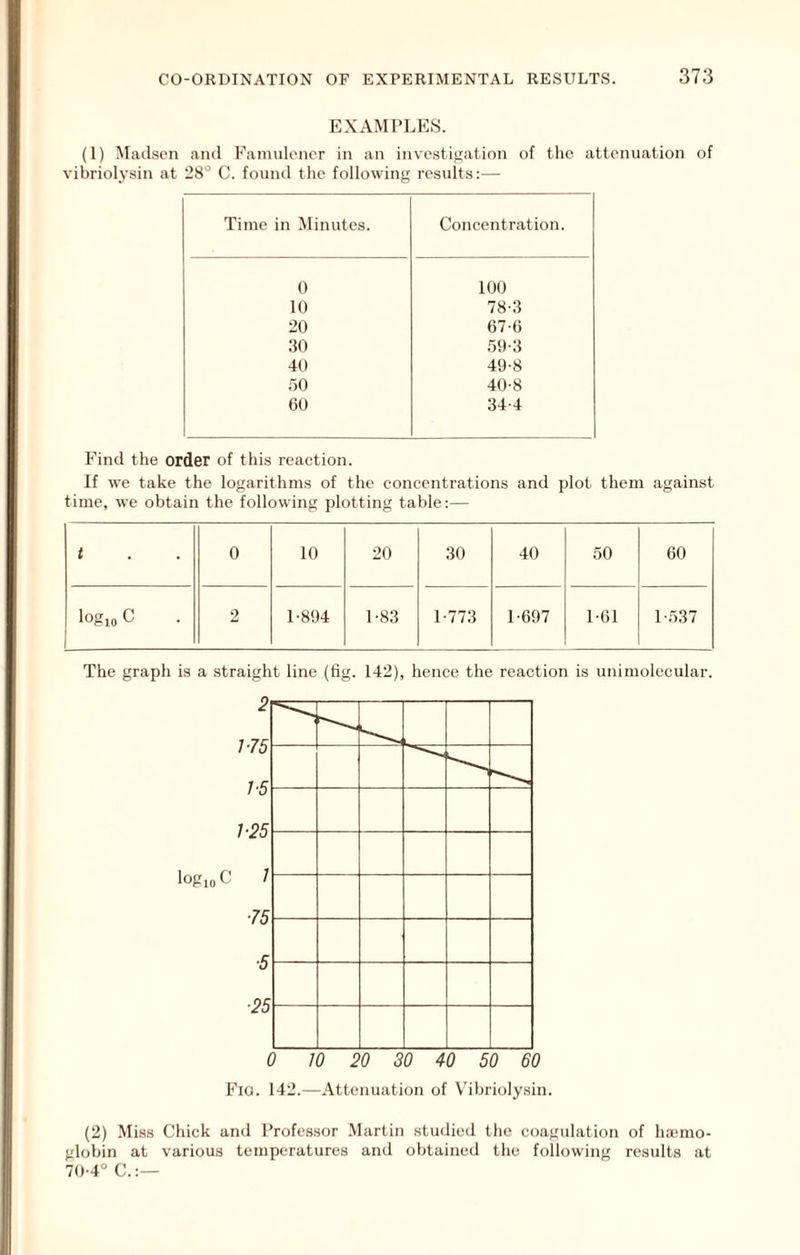 CO-ORDINATION OF EXPERIMENTAL RESULTS. 373

EXAMPLES.

(1) Madsen and Famulener in an investigation of the attenuation of vibriolysin at 28° C. found the following results:—

| Time in Minutes. | Concentration. |
|---|---|
| 0 | 100 |
| 10 | 78·3 |
| 20 | 67·6 |
| 30 | 59·3 |
| 40 | 49·8 |
| 50 | 40·8 |
| 60 | 34·4 |

Find the order of this reaction.

If we take the logarithms of the concentrations and plot them against time, we obtain the following plotting table:—

| $t$ . . | 0 | 10 | 20 | 30 | 40 | 50 | 60 |
|---|---|---|---|---|---|---|---|
| $\log_{10} C$ . | 2 | 1·894 | 1·83 | 1·773 | 1·697 | 1·61 | 1·537 |

The graph is a straight line (fig. 142), hence the reaction is unimolecular.

2
1·75
1·5
1·25
$\log_{10} C$ 1
·75
·5
·25
0 10 20 30 40 50 60

Fig. 142.—Attenuation of Vibriolysin.

(2) Miss Chick and Professor Martin studied the coagulation of hæmoglobin at various temperatures and obtained the following results at 70·4° C.:—